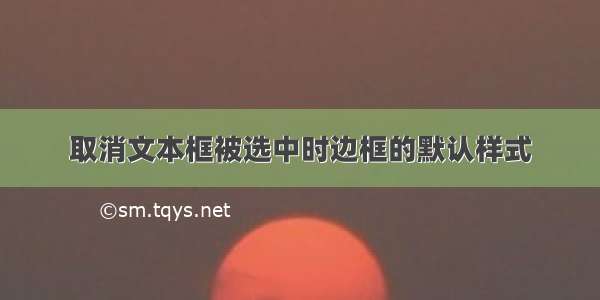 取消文本框被选中时边框的默认样式

©sm.tqys.net